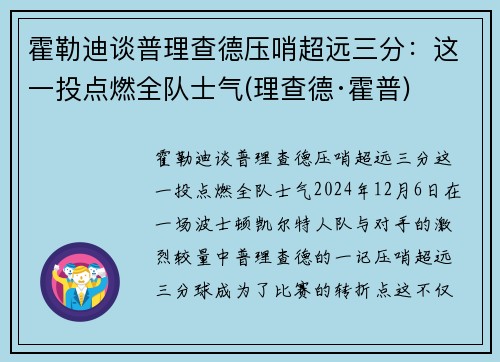 霍勒迪谈普理查德压哨超远三分：这一投点燃全队士气(理查德·霍普)

霍勒迪谈普理查德压哨超远三分这一投点燃全队士气2024年12月6日在一场波士顿凯尔特人队与对手的激烈较量中普理查德的一记压哨超远三分球成为了比赛的转折点这不仅